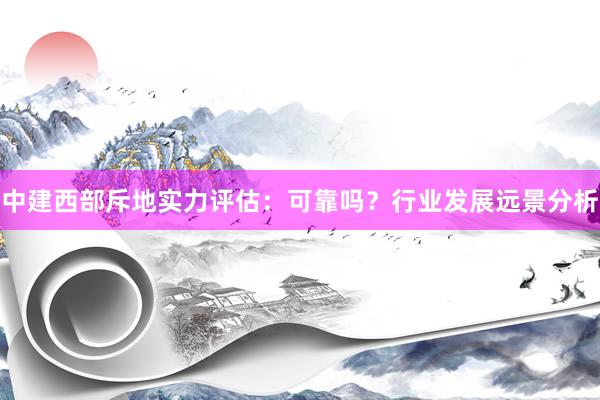 中建西部斥地实力评估：可靠吗？行业发展远景分析